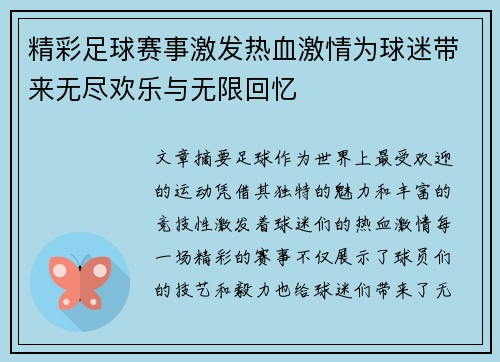 精彩足球赛事激发热血激情为球迷带来无尽欢乐与无限回忆

文章摘要足球作为世界上最受欢迎的运动凭借其独特的魅力和丰富的竞技性激发着球迷们的热血激情每一场精彩的赛事不仅展示了球员们的技艺和毅力也给球迷们带来了无